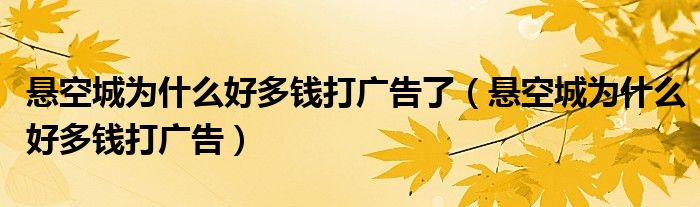 悬空城为什么好多钱打广告了（悬空城为什么好多钱打广告）